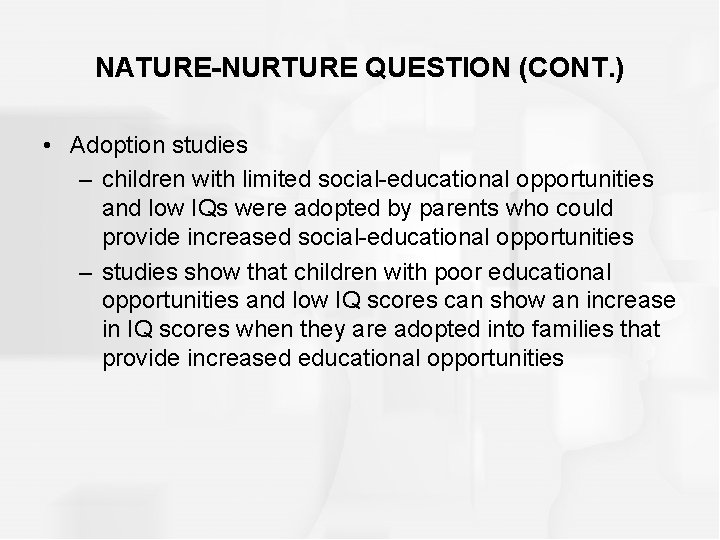 NATURE-NURTURE QUESTION (CONT.)

• Adoption studies
– children with limited social-educational opportunities and low IQs were adopted by parents who could provide increased social-educational opportunities
– studies show that children with poor educational opportunities and low IQ scores can show an increase in IQ scores when they are adopted into families that provide increased educational opportunities